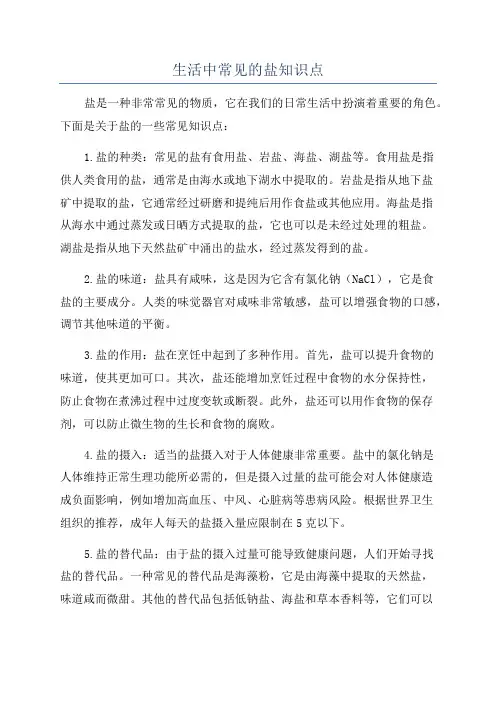 生活中常见的盐知识点

盐是一种非常常见的物质，它在我们的日常生活中扮演着重要的角色。下面是关于盐的一些常见知识点：

1.盐的种类：常见的盐有食用盐、岩盐、海盐、湖盐等。食用盐是指供人类食用的盐，通常是由海水或地下湖水中提取的。岩盐是指从地下盐矿中提取的盐，它通常经过研磨和提纯后用作食盐或其他应用。海盐是指从海水中通过蒸发或日晒方式提取的盐，它也可以是未经过处理的粗盐。湖盐是指从地下天然盐矿中涌出的盐水，经过蒸发得到的盐。

2.盐的味道：盐具有咸味，这是因为它含有氯化钠（NaCl），它是食盐的主要成分。人类的味觉器官对咸味非常敏感，盐可以增强食物的口感，调节其他味道的平衡。

3.盐的作用：盐在烹饪中起到了多种作用。首先，盐可以提升食物的味道，使其更加可口。其次，盐还能增加烹饪过程中食物的水分保持性，防止食物在煮沸过程中过度变软或断裂。此外，盐还可以用作食物的保存剂，可以防止微生物的生长和食物的腐败。

4.盐的摄入：适当的盐摄入对于人体健康非常重要。盐中的氯化钠是人体维持正常生理功能所必需的，但是摄入过量的盐可能会对人体健康造成负面影响，例如增加高血压、中风、心脏病等患病风险。根据世界卫生组织的推荐，成年人每天的盐摄入量应限制在5克以下。

5.盐的替代品：由于盐的摄入过量可能导致健康问题，人们开始寻找盐的替代品。一种常见的替代品是海藻粉，它是由海藻中提取的天然盐，味道咸而微甜。其他的替代品包括低钠盐、海盐和草本香料等，它们可以